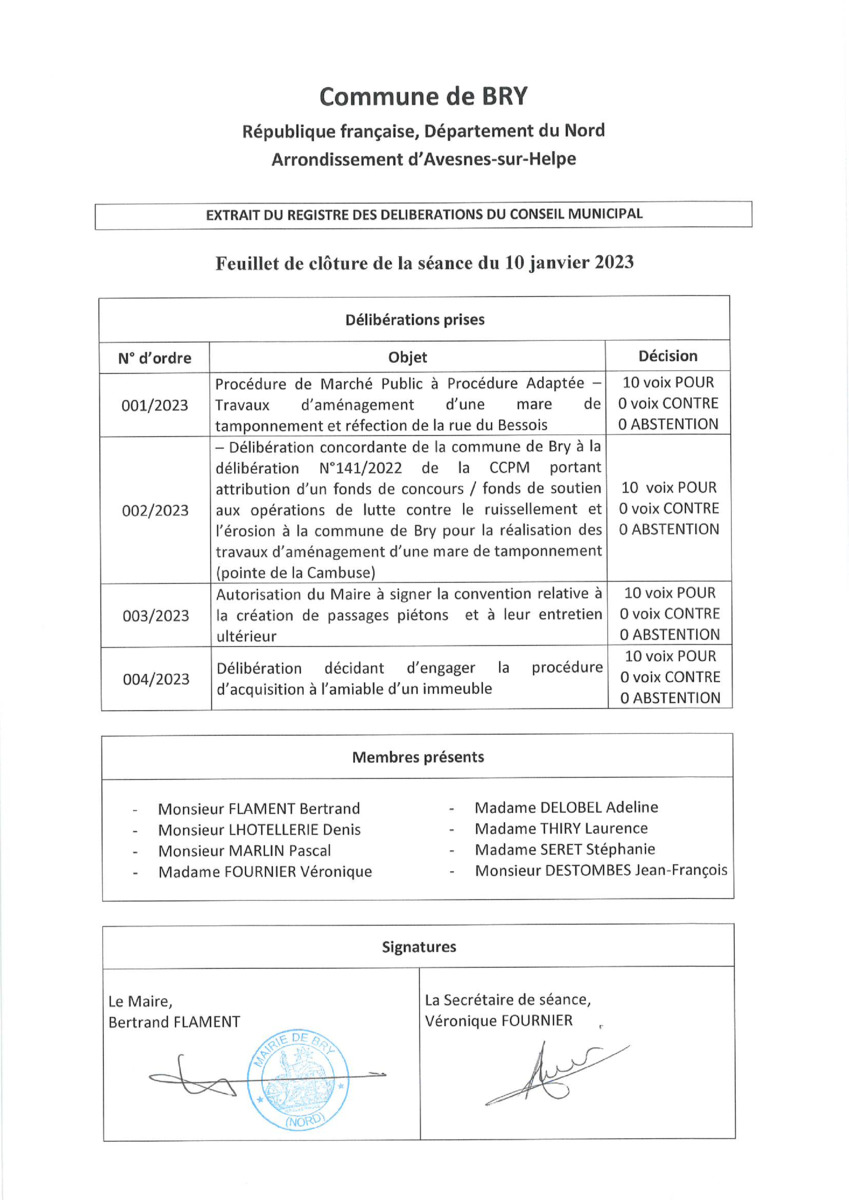 Commune de BRY

République française, Département du Nord
Arrondissement d'Avesnes-sur-Helpe

EXTRAIT DU REGISTRE DES DELIBERATIONS DU CONSEIL MUNICIPAL

Feuillet de clôture de la séance du 10 janvier 2023

Délibérations prises

| N° d'ordre | Objet | Décision |
|---|---|---|
| 001/2023 | Procédure de Marché Public à Procédure Adaptée – Travaux d'aménagement d'une mare de tamponnement et réfection de la rue du Bessois | 10 voix POUR 0 voix CONTRE 0 ABSTENTION |
| 002/2023 | – Délibération concordante de la commune de Bry à la délibération N°141/2022 de la CCPM portant attribution d'un fonds de concours / fonds de soutien aux opérations de lutte contre le ruissellement et l'érosion à la commune de Bry pour la réalisation des travaux d'aménagement d'une mare de tamponnement (pointe de la Cambuse) | 10 voix POUR 0 voix CONTRE 0 ABSTENTION |
| 003/2023 | Autorisation du Maire à signer la convention relative à la création de passages piétons et à leur entretien ultérieur | 10 voix POUR 0 voix CONTRE 0 ABSTENTION |
| 004/2023 | Délibération décidant d'engager la procédure d'acquisition à l'amiable d'un immeuble | 10 voix POUR 0 voix CONTRE 0 ABSTENTION |

Membres présents

- Monsieur FLAMENT Bertrand
- Monsieur LHOTELLERIE Denis
- Monsieur MARLIN Pascal
- Madame FOURNIER Véronique

- Madame DELOBEL Adeline
- Madame THIRY Laurence
- Madame SERET Stéphanie
- Monsieur DESTOMBES Jean-François

Signatures

Le Maire,
Bertrand FLAMENT

MAIRIE DE BRY (NORD)

La Secrétaire de séance,
Véronique FOURNIER